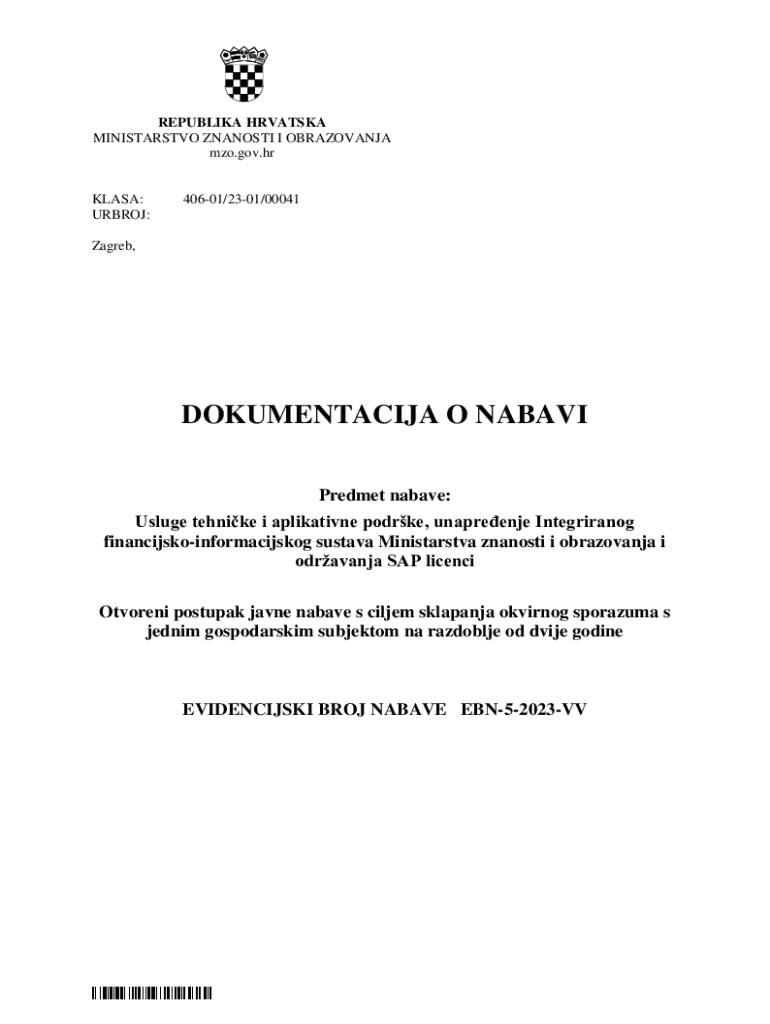 REPUBLIKA HRVATSKA
MINISTARSTVO ZNANOSTI I OBRAZOVANJA
mzo.gov.hr

KLASA: 406-01/23-01/00041
URBROJ:

Zagreb,

DOKUMENTACIJA O NABAVI

Predmet nabave:
Usluge tehničke i aplikativne podrške, unapređenje Integriranog financijsko-informacijskog sustava Ministarstva znanosti i obrazovanja i održavanja SAP licenci

Otvoreni postupak javne nabave s ciljem sklapanja okvirnog sporazuma s jednim gospodarskim subjektom na razdoblje od dvije godine

EVIDENCIJSKI BROJ NABAVE EBN-5-2023-VV